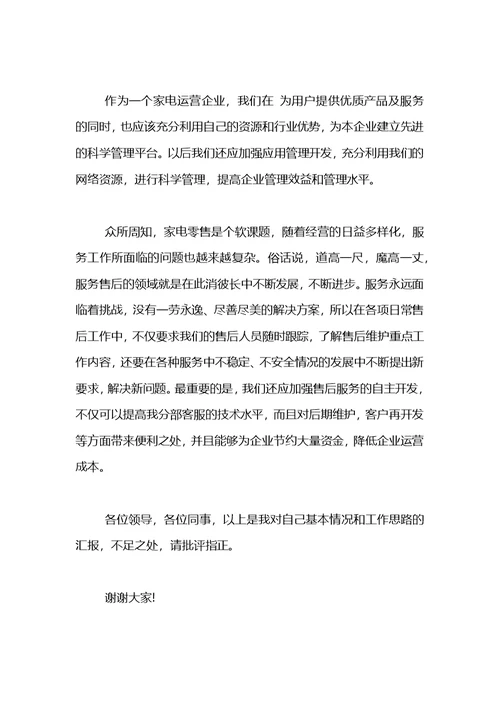 作为一个家电运营企业，我们在 为用户提供优质产品及服务的同时，也应该充分利用自己的资源和行业优势，为本企业建立先进的科学管理平台。以后我们还应加强应用管理开发，充分利用我们的网络资源，进行科学管理，提高企业管理效益和管理水平。

众所周知，家电零售是个软课题，随着经营的日益多样化，服务工作所面临的问题也越来越复杂。俗话说，道高一尺，魔高一丈，服务售后的领域就是在此消彼长中不断发展，不断进步。服务永远面临着挑战，没有一劳永逸、尽善尽美的解决方案，所以在各项日常售后工作中，不仅要求我们的售后人员随时跟踪，了解售后维护重点工作内容，还要在各种服务中不稳定、不安全情况的发展中不断提出新要求，解决新问题。最重要的是，我们还应加强售后服务的自主开发，不仅可以提高我分部客服的技术水平，而且对后期维护，客户再开发等方面带来便利之处，并且能够为企业节约大量资金，降低企业运营成本。

各位领导，各位同事，以上是我对自己基本情况和工作思路的汇报，不足之处，请批评指正。

谢谢大家!